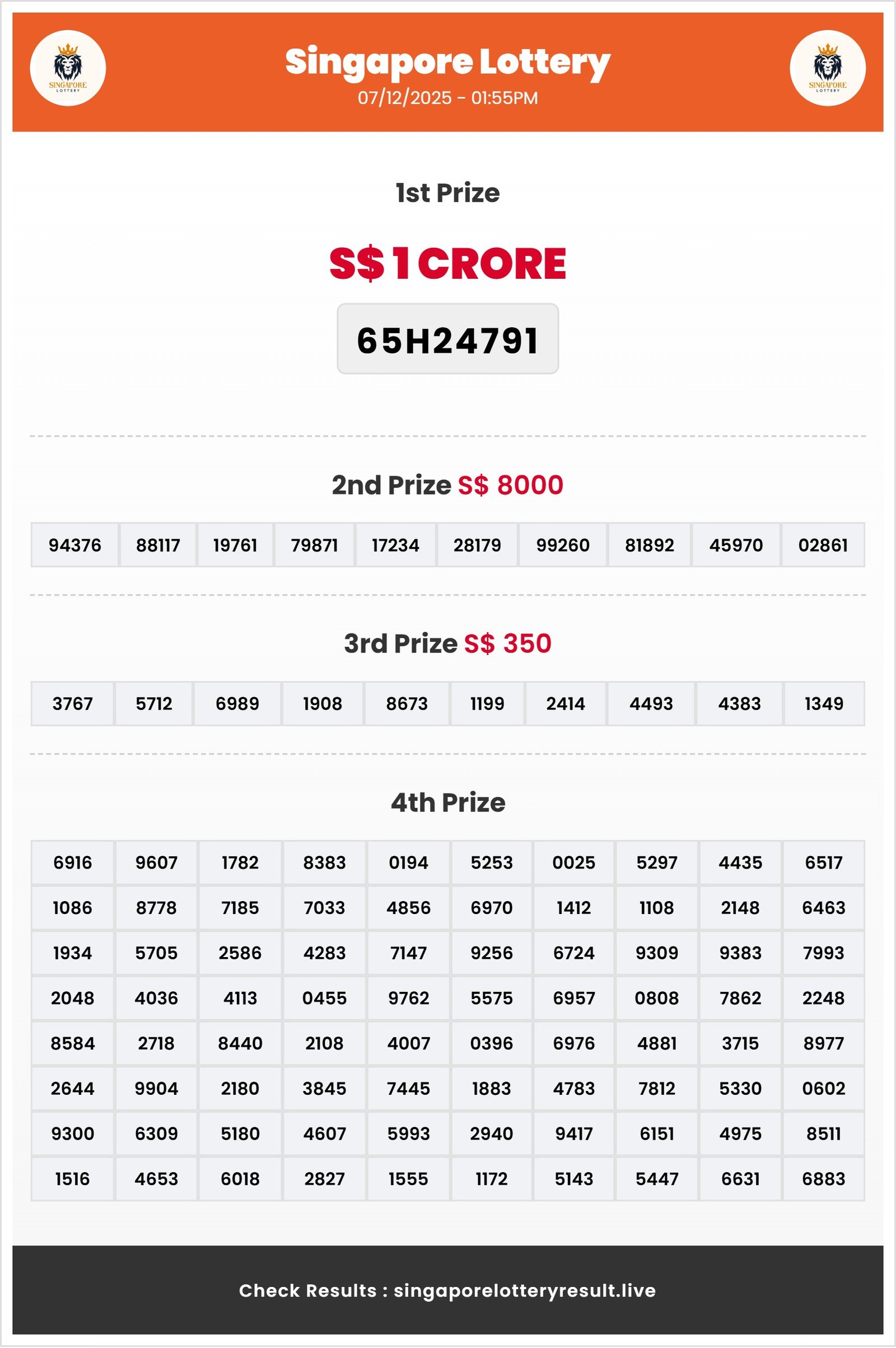 SINGAPORE LOTTERY

Singapore Lottery
07/12/2025 - 01:55PM

SINGAPORE LOTTERY

1st Prize

S$ 1 CRORE

65H24791

2nd Prize S$ 8000

| 94376 | 88117 | 19761 | 79871 | 17234 | 28179 | 99260 | 81892 | 45970 | 02861 |
|---|---|---|---|---|---|---|---|---|---|

3rd Prize S$ 350

| 3767 | 5712 | 6989 | 1908 | 8673 | 1199 | 2414 | 4493 | 4383 | 1349 |
|---|---|---|---|---|---|---|---|---|---|

4th Prize

| 6916 | 9607 | 1782 | 8383 | 0194 | 5253 | 0025 | 5297 | 4435 | 6517 |
|---|---|---|---|---|---|---|---|---|---|
| 1086 | 8778 | 7185 | 7033 | 4856 | 6970 | 1412 | 1108 | 2148 | 6463 |
| 1934 | 5705 | 2586 | 4283 | 7147 | 9256 | 6724 | 9309 | 9383 | 7993 |
| 2048 | 4036 | 4113 | 0455 | 9762 | 5575 | 6957 | 0808 | 7862 | 2248 |
| 8584 | 2718 | 8440 | 2108 | 4007 | 0396 | 6976 | 4881 | 3715 | 8977 |
| 2644 | 9904 | 2180 | 3845 | 7445 | 1883 | 4783 | 7812 | 5330 | 0602 |
| 9300 | 6309 | 5180 | 4607 | 5993 | 2940 | 9417 | 6151 | 4975 | 8511 |
| 1516 | 4653 | 6018 | 2827 | 1555 | 1172 | 5143 | 5447 | 6631 | 6883 |

Check Results : singaporelotteryresult.live